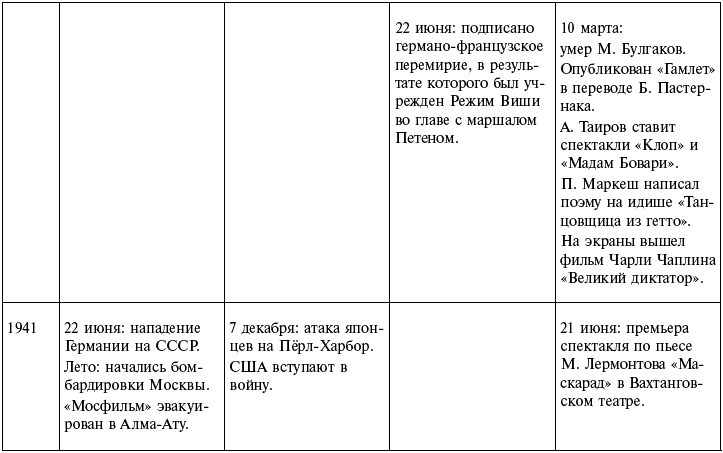 | | | | | |
|---|---|---|---|---|
| | | | 22 июня: подписано германо-французское перемирие, в результате которого был учрежден Режим Виши во главе с маршалом Петеном. | 10 марта: умер М. Булгаков. Опубликован «Гамлет» в переводе Б. Пастернака. А. Таиров ставит спектакли «Клоп» и «Мадам Бовари». П. Маркеш написал поэму на идише «Танцовщица из гетто». На экраны вышел фильм Чарли Чаплина «Великий диктатор». |
| 1941 | 22 июня: нападение Германии на СССР. Лето: начались бомбардировки Москвы. «Мосфильм» эвакуирован в Алма-Ату. | 7 декабря: атака японцев на Пёрл-Харбор. США вступают в войну. | | 21 июня: премьера спектакля по пьесе М. Лермонтова «Маскарад» в Вахтанговском театре. |